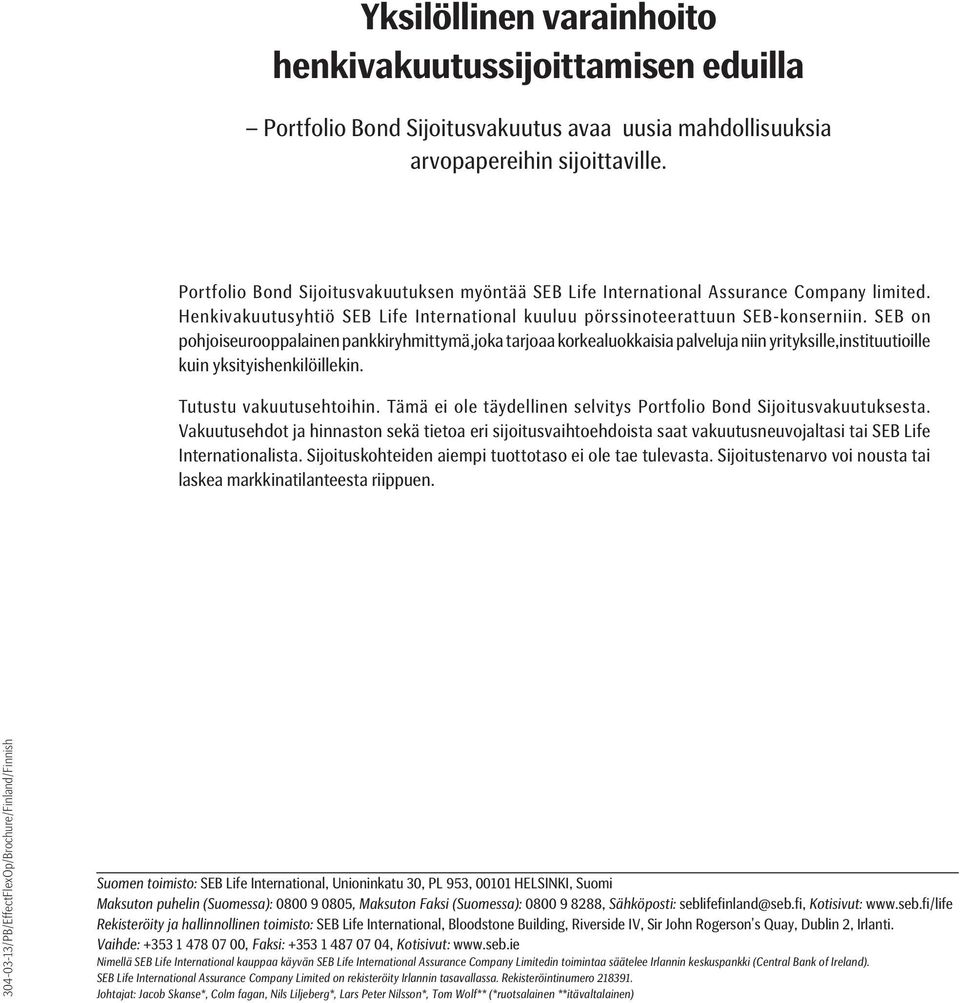 Yksilöllinen varainhoito henkivakuutussijoittamisen eduilla

– Portfolio Bond Sijoitusvakuutus avaa uusia mahdollisuuksia arvopapereihin sijoittaville.

Portfolio Bond Sijoitusvakuutuksen myöntää SEB Life International Assurance Company limited. Henkivakuutusyhtiö SEB Life International kuuluu pörssinoteerattuun SEB-konserniin. SEB on pohjoiseurooppalainen pankkiryhmittymä,joka tarjoaa korkealuokkaisia palveluja niin yrityksille,instituutioille kuin yksityishenkilöillekin.

Tutustu vakuutusehtoihin. Tämä ei ole täydellinen selvitys Portfolio Bond Sijoitusvakuutuksesta. Vakuutusehdot ja hinnaston sekä tietoa eri sijoitusvaihtoehdoista saat vakuutusneuvojaltasi tai SEB Life Internationalista. Sijoituskohteiden aiempi tuottotaso ei ole tae tulevasta. Sijoitustenarvo voi nousta tai laskea markkinatilanteesta riippuen.

304-03-13/PB/EffectFlexOp/Brochure/Finland/Finnish

Suomen toimisto: SEB Life International, Unioninkatu 30, PL 953, 00101 HELSINKI, Suomi
Maksuton puhelin (Suomessa): 0800 9 0805, Maksuton Faksi (Suomessa): 0800 9 8288, Sähköposti: seblifefinland@seb.fi, Kotisivut: www.seb.fi/life
Rekisteröity ja hallinnollinen toimisto: SEB Life International, Bloodstone Building, Riverside IV, Sir John Rogerson's Quay, Dublin 2, Irlanti.
Vaihde: +353 1 478 07 00, Faksi: +353 1 487 07 04, Kotisivut: www.seb.ie
Nimellä SEB Life International kauppaa käyvän SEB Life International Assurance Company Limitedin toimintaa säätelee Irlannin keskuspankki (Central Bank of Ireland).
SEB Life International Assurance Company Limited on rekisteröity Irlannin tasavallassa. Rekisteröintinumero 218391.
Johtajat: Jacob Skanse*, Colm fagan, Nils Liljeberg*, Lars Peter Nilsson*, Tom Wolf** (*ruotsalainen **itävaltalainen)